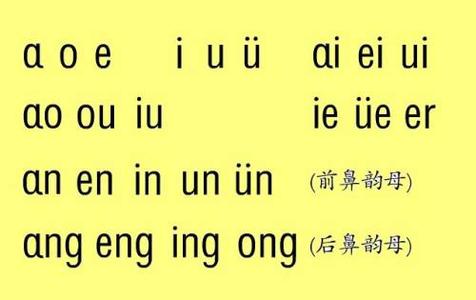 ɑ o e　i u ü　ɑi ei ui

ɑo ou iu　ie üe er

ɑn en in un ün （前鼻韵母）

ɑng eng ing ong （后鼻韵母）